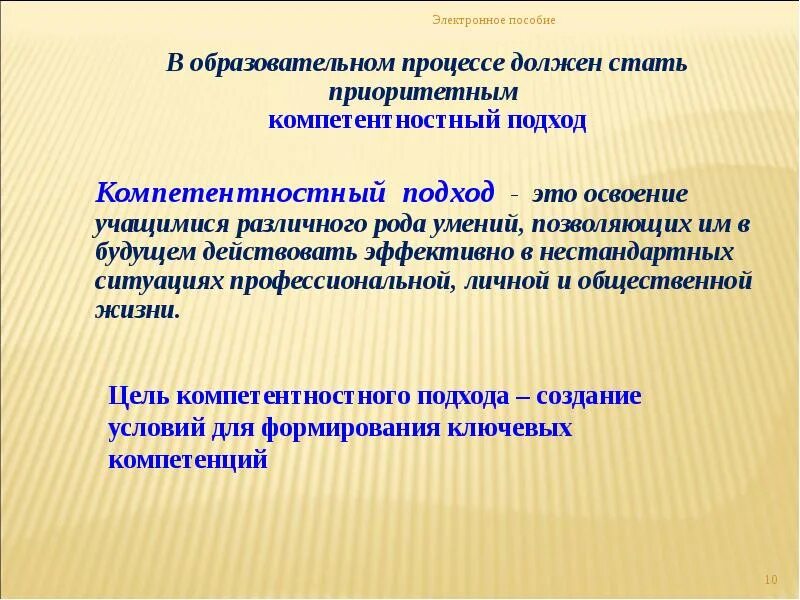 Электронное пособие

В образовательном процессе должен стать приоритетным компетентностный подход

Компетентностный подход - это освоение учащимися различного рода умений, позволяющих им в будущем действовать эффективно в нестандартных ситуациях профессиональной, личной и общественной жизни.

Цель компетентностного подхода – создание условий для формирования ключевых компетенций

10